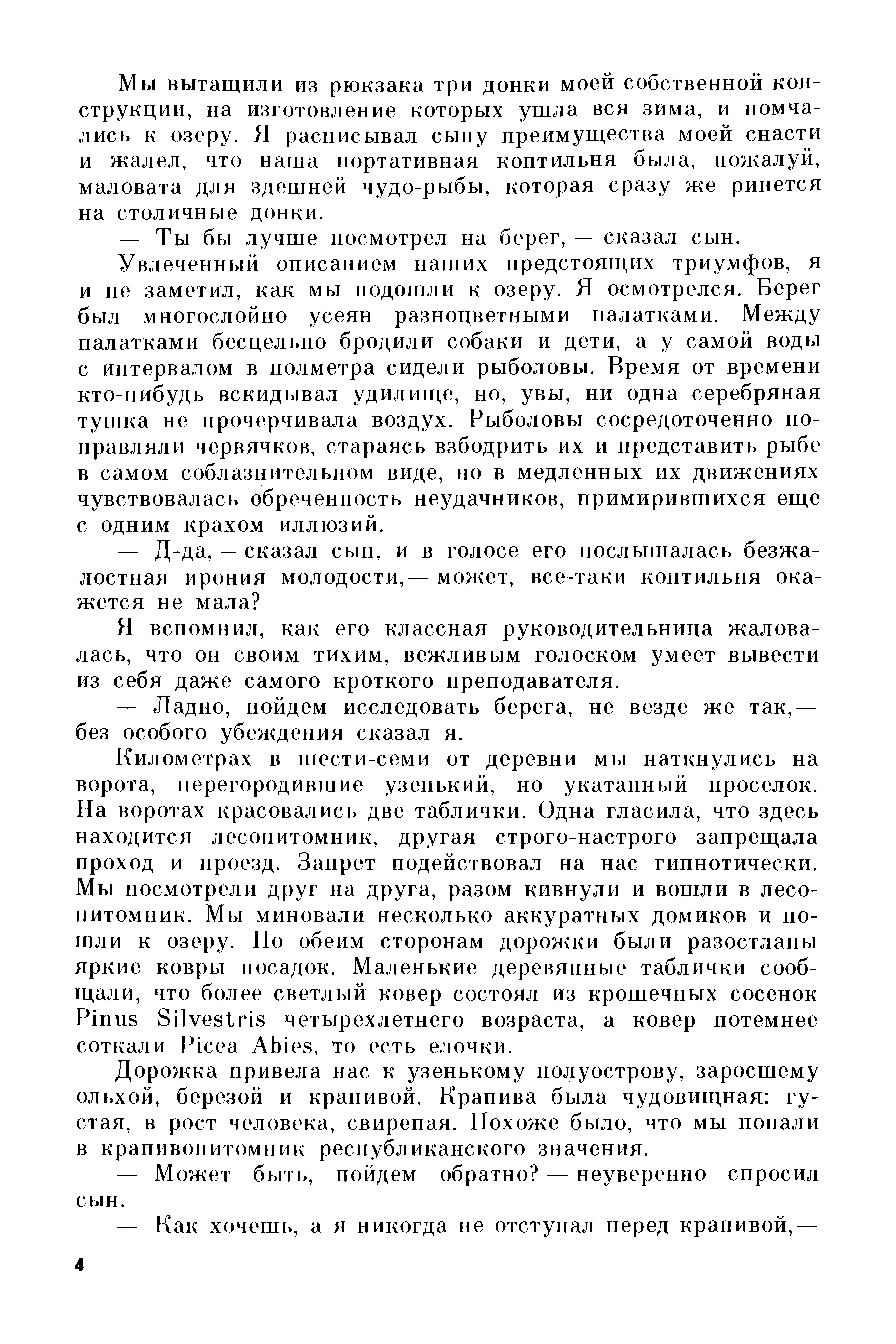 Мы вытащили из рюкзака три донки моей собственной конструкции, на изготовление которых ушла вся зима, и помчались к озеру. Я расписывал сыну преимущества моей снасти и жалел, что наша портативная коптильня была, пожалуй, маловата для здешней чудо-рыбы, которая сразу же ринется на столичные донки.

— Ты бы лучше посмотрел на берег, — сказал сын.

Увлеченный описанием наших предстоящих триумфов, я и не заметил, как мы подошли к озеру. Я осмотрелся. Берег был многослойно усеян разноцветными палатками. Между палатками бесцельно бродили собаки и дети, а у самой воды с интервалом в полметра сидели рыболовы. Время от времени кто-нибудь вскидывал удилище, но, увы, ни одна серебряная тушка не прочерчивала воздух. Рыболовы сосредоточенно поправляли червячков, стараясь взбодрить их и представить рыбе в самом соблазнительном виде, но в медленных их движениях чувствовалась обреченность неудачников, примирившихся еще с одним крахом иллюзий.

— Д-да,— сказал сын, и в голосе его послышалась безжалостная ирония молодости,— может, все-таки коптильня окажется не мала?

Я вспомнил, как его классная руководительница жаловалась, что он своим тихим, вежливым голоском умеет вывести из себя даже самого кроткого преподавателя.

— Ладно, пойдем исследовать берега, не везде же так,— без особого убеждения сказал я.

Километрах в шести-семи от деревни мы наткнулись на ворота, перегородившие узенький, но укатанный проселок. На воротах красовались две таблички. Одна гласила, что здесь находится лесопитомник, другая строго-настрого запрещала проход и проезд. Запрет подействовал на нас гипнотически. Мы посмотрели друг на друга, разом кивнули и вошли в лесопитомник. Мы миновали несколько аккуратных домиков и пошли к озеру. По обеим сторонам дорожки были разостланы яркие ковры посадок. Маленькие деревянные таблички сообщали, что более светлый ковер состоял из крошечных сосенок Pinus Silvestris четырехлетнего возраста, а ковер потемнее соткали Picea Abies, то есть елочки.

Дорожка привела нас к узенькому полуострову, заросшему ольхой, березой и крапивой. Крапива была чудовищная: густая, в рост человека, свирепая. Похоже было, что мы попали в крапивопитомник республиканского значения.

— Может быть, пойдем обратно? — неуверенно спросил сын.

— Как хочешь, а я никогда не отступал перед крапивой,—

4